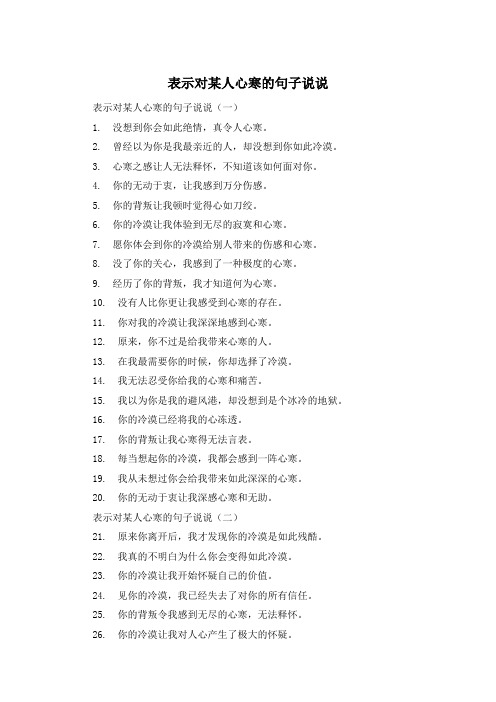 表示对某人心寒的句子说说

表示对某人心寒的句子说说（一）

1. 没想到你会如此绝情，真令人心寒。
2. 曾经以为你是我最亲近的人，却没想到你如此冷漠。
3. 心寒之感让人无法释怀，不知道该如何面对你。
4. 你的无动于衷，让我感到万分伤感。
5. 你的背叛让我顿时觉得心如刀绞。
6. 你的冷漠让我体验到无尽的寂寞和心寒。
7. 愿你体会到你的冷漠给别人带来的伤感和心寒。
8. 没了你的关心，我感到了一种极度的心寒。
9. 经历了你的背叛，我才知道何为心寒。
10. 没有人比你更让我感受到心寒的存在。
11. 你对我的冷漠让我深深地感到心寒。
12. 原来，你不过是给我带来心寒的人。
13. 在我最需要你的时候，你却选择了冷漠。
14. 我无法忍受你给我的心寒和痛苦。
15. 我以为你是我的避风港，却没想到是个冰冷的地狱。
16. 你的冷漠已经将我的心冻透。
17. 你的背叛让我心寒得无法言表。
18. 每当想起你的冷漠，我都会感到一阵心寒。
19. 我从未想过你会给我带来如此深深的心寒。
20. 你的无动于衷让我深感心寒和无助。

表示对某人心寒的句子说说（二）

21. 原来你离开后，我才发现你的冷漠是如此残酷。
22. 我真的不明白为什么你会变得如此冷漠。
23. 你的冷漠让我开始怀疑自己的价值。
24. 见你的冷漠，我已经失去了对你的所有信任。
25. 你的背叛令我感到无尽的心寒，无法释怀。
26. 你的冷漠让我对人心产生了极大的怀疑。